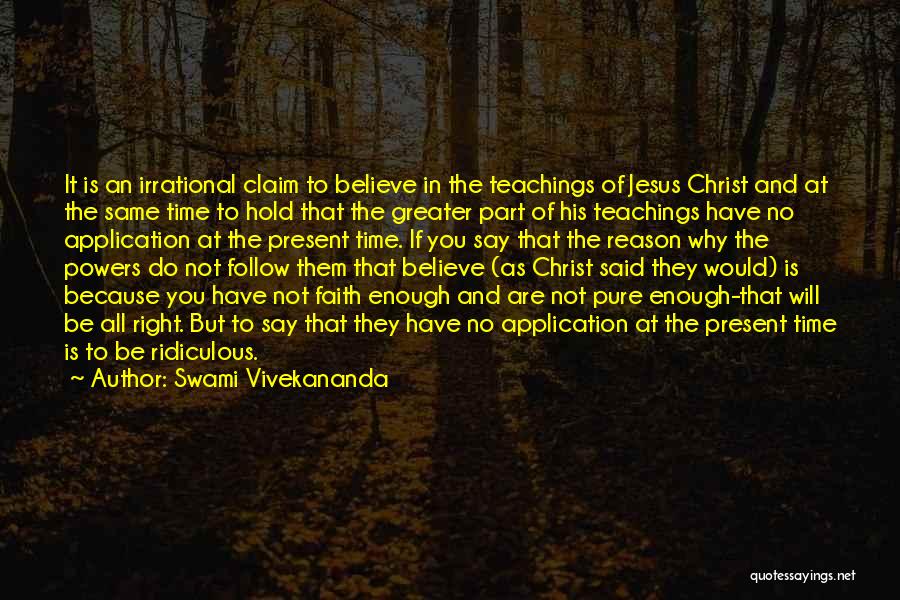 It is an irrational claim to believe in the teachings of Jesus Christ and at the same time to hold that the greater part of his teachings have no application at the present time. If you say that the reason why the powers do not follow them that believe (as Christ said they would) is because you have not faith enough and are not pure enough-that will be all right. But to say that they have no application at the present time is to be ridiculous.

~ Author: Swami Vivekananda

quotessayings.net